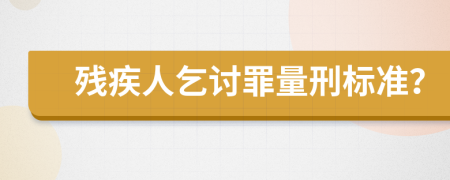 残疾人乞讨罪量刑标准?